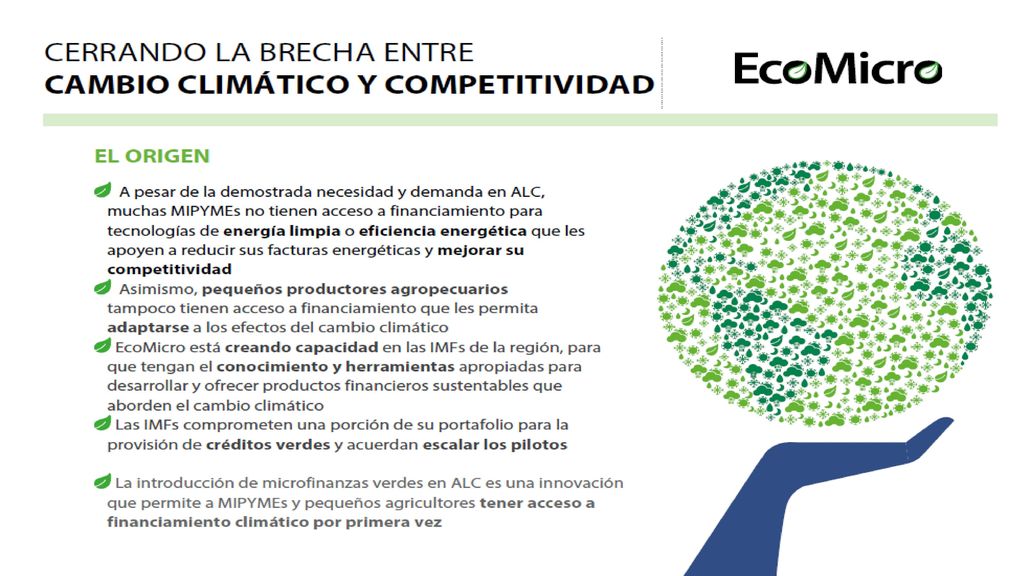 CERRANDO LA BRECHA ENTRE
CAMBIO CLIMÁTICO Y COMPETITIVIDAD

EcoMicro

EL ORIGEN

A pesar de la demostrada necesidad y demanda en ALC, muchas MIPYMEs no tienen acceso a financiamiento para tecnologías de energía limpia o eficiencia energética que les apoyen a reducir sus facturas energéticas y mejorar su competitividad

Asimismo, pequeños productores agropecuarios tampoco tienen acceso a financiamiento que les permita adaptarse a los efectos del cambio climático

EcoMicro está creando capacidad en las IMFs de la región, para que tengan el conocimiento y herramientas apropiadas para desarrollar y ofrecer productos financieros sustentables que aborden el cambio climático

Las IMFs comprometen una porción de su portafolio para la provisión de créditos verdes y acuerdan escalar los pilotos

La introducción de microfinanzas verdes en ALC es una innovación que permite a MIPYMEs y pequeños agricultores tener acceso a financiamiento climático por primera vez